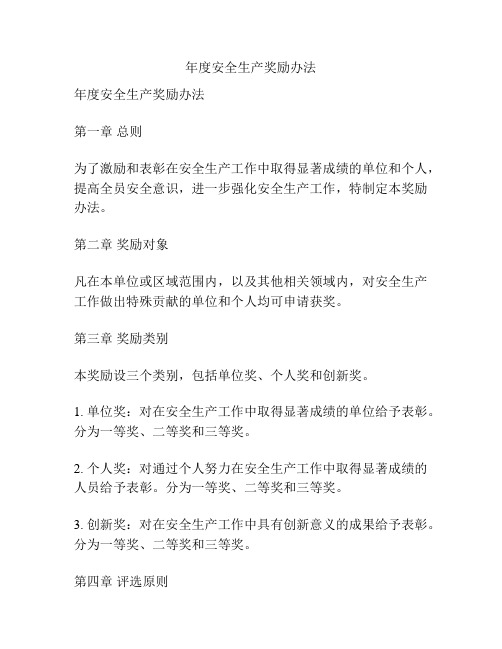 年度安全生产奖励办法

年度安全生产奖励办法

第一章 总则

为了激励和表彰在安全生产工作中取得显著成绩的单位和个人，提高全员安全意识，进一步强化安全生产工作，特制定本奖励办法。

第二章 奖励对象

凡在本单位或区域范围内，以及其他相关领域内，对安全生产工作做出特殊贡献的单位和个人均可申请获奖。

第三章 奖励类别

本奖励设三个类别，包括单位奖、个人奖和创新奖。

1. 单位奖：对在安全生产工作中取得显著成绩的单位给予表彰。分为一等奖、二等奖和三等奖。

2. 个人奖：对通过个人努力在安全生产工作中取得显著成绩的人员给予表彰。分为一等奖、二等奖和三等奖。

3. 创新奖：对在安全生产工作中具有创新意义的成果给予表彰。分为一等奖、二等奖和三等奖。

第四章 评选原则